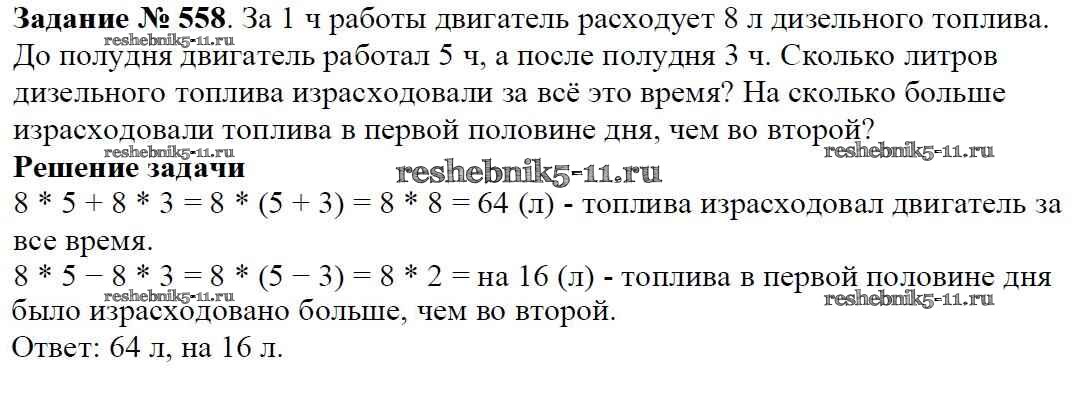 Задание № 558. За 1 ч работы двигатель расходует 8 л дизельного топлива. До полудня двигатель работал 5 ч, а после полудня 3 ч. Сколько литров дизельного топлива израсходовали за всё это время? На сколько больше израсходовали топлива в первой половине дня, чем во второй?

Решение задачи

8 * 5 + 8 * 3 = 8 * (5 + 3) = 8 * 8 = 64 (л) - топлива израсходовал двигатель за все время.

8 * 5 − 8 * 3 = 8 * (5 − 3) = 8 * 2 = на 16 (л) - топлива в первой половине дня было израсходовано больше, чем во второй.

Ответ: 64 л, на 16 л.

reshebnik5-11.ru